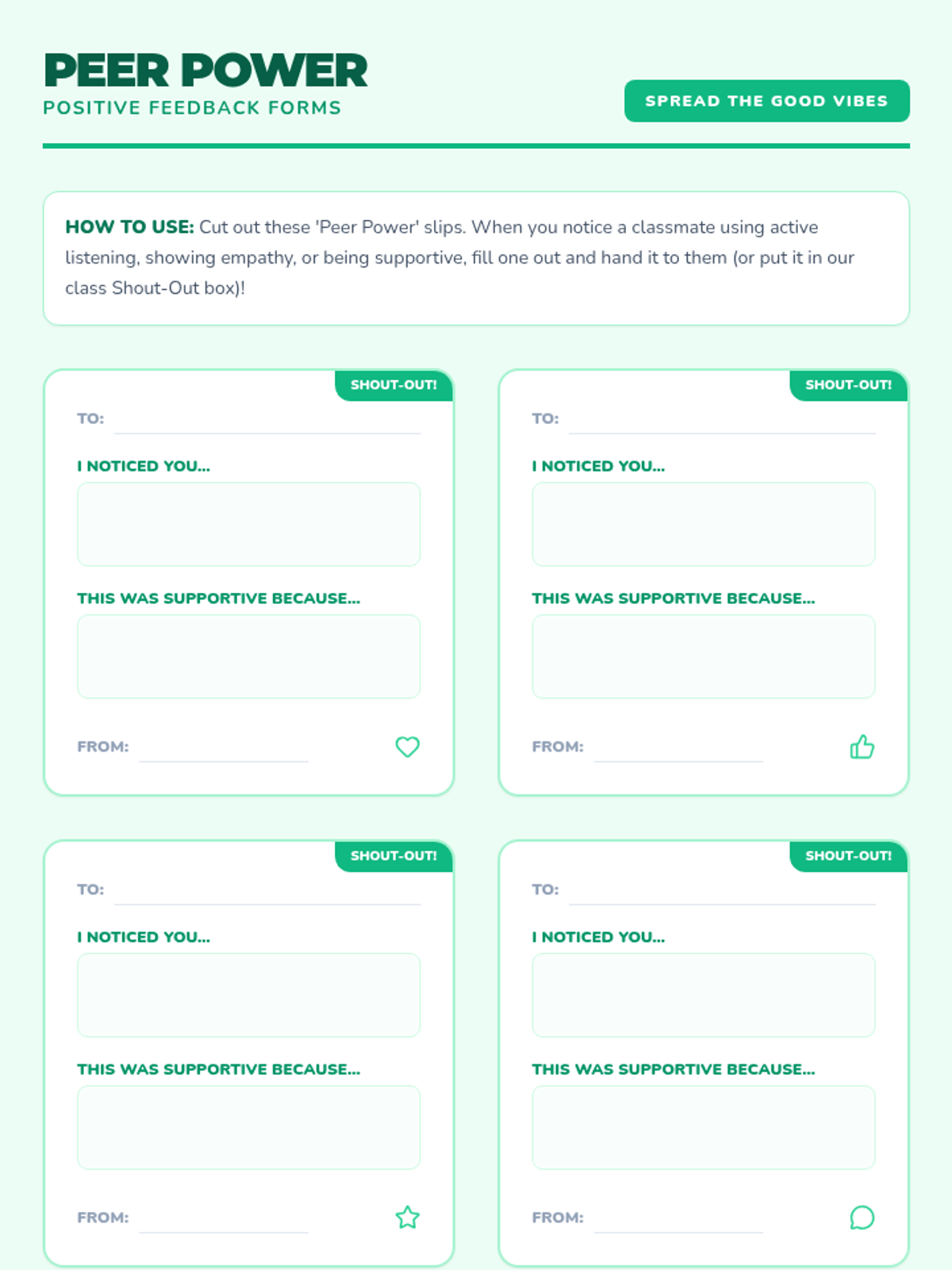 PEER POWER
POSITIVE FEEDBACK FORMS

SPREAD THE GOOD VIBES

HOW TO USE: Cut out these 'Peer Power' slips. When you notice a classmate using active listening, showing empathy, or being supportive, fill one out and hand it to them (or put it in our class Shout-Out box)!

SHOUT-OUT!
TO: ____
I NOTICED YOU...
THIS WAS SUPPORTIVE BECAUSE...
FROM: ____

SHOUT-OUT!
TO: ____
I NOTICED YOU...
THIS WAS SUPPORTIVE BECAUSE...
FROM: ____

SHOUT-OUT!
TO: ____
I NOTICED YOU...
THIS WAS SUPPORTIVE BECAUSE...
FROM: ____

SHOUT-OUT!
TO: ____
I NOTICED YOU...
THIS WAS SUPPORTIVE BECAUSE...
FROM: ____